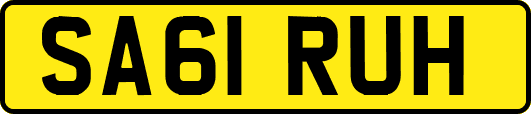 SA61 RUH